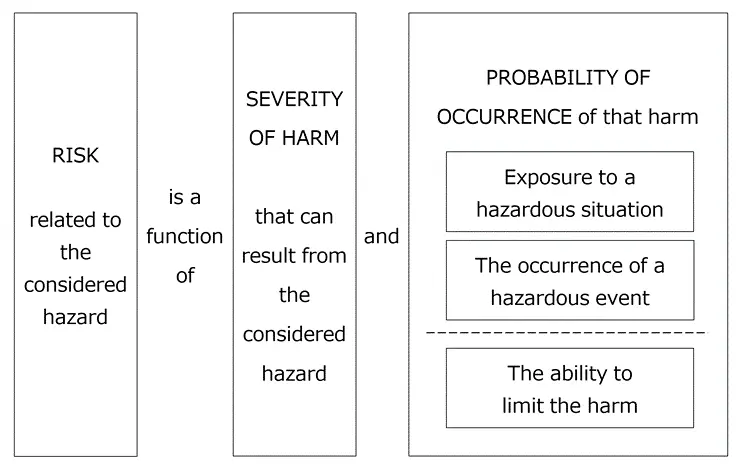 RISK

related to the considered hazard

is a function of

SEVERITY OF HARM

that can result from the considered hazard

and

PROBABILITY OF OCCURRENCE of that harm

Exposure to a hazardous situation

The occurrence of a hazardous event

The ability to limit the harm